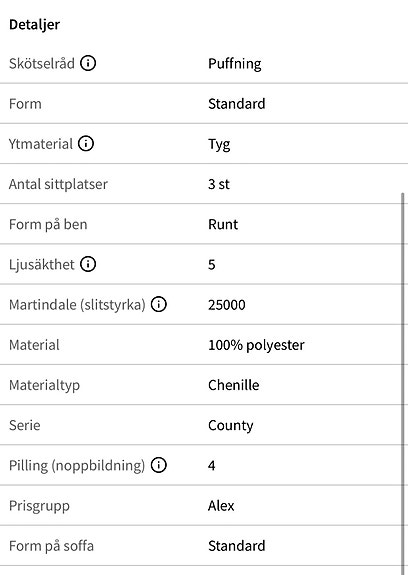 Detaljer

| | |
|---|---|
| Skötselråd | Puffning |
| Form | Standard |
| Ytmaterial | Tyg |
| Antal sittplatser | 3 st |
| Form på ben | Runt |
| Ljusäkthet | 5 |
| Martindale (slitstyrka) | 25000 |
| Material | 100% polyester |
| Materialtyp | Chenille |
| Serie | County |
| Pilling (noppbildning) | 4 |
| Prisgrupp | Alex |
| Form på soffa | Standard |